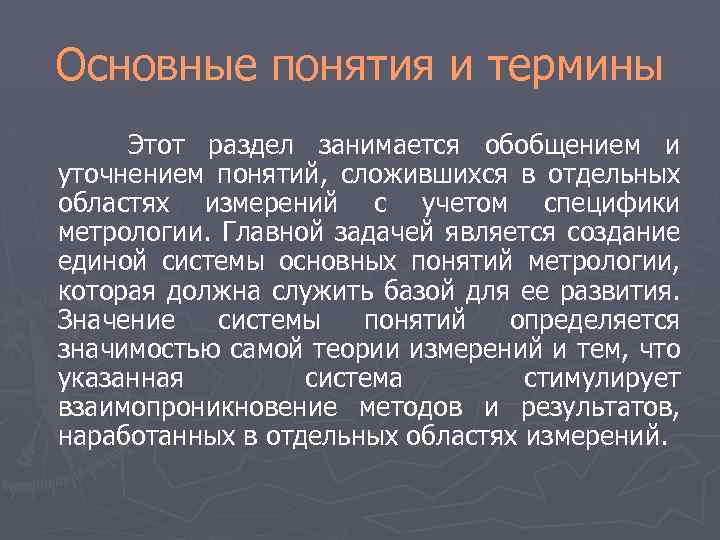 Основные понятия и термины

Этот раздел занимается обобщением и уточнением понятий, сложившихся в отдельных областях измерений с учетом специфики метрологии. Главной задачей является создание единой системы основных понятий метрологии, которая должна служить базой для ее развития. Значение системы понятий определяется значимостью самой теории измерений и тем, что указанная система стимулирует взаимопроникновение методов и результатов, наработанных в отдельных областях измерений.